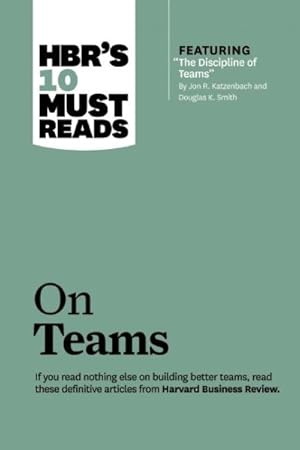 HBR'S 10 MUST READS

FEATURING "The Discipline of Teams" By Jon R. Katzenbach and Douglas K. Smith

On Teams

If you read nothing else on building better teams, read these definitive articles from Harvard Business Review.